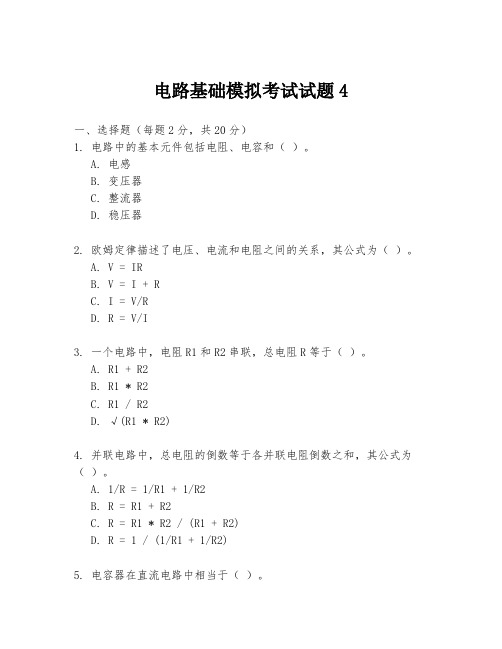 电路基础模拟考试试题 4

一、选择题（每题 2 分，共 20 分）

1. 电路中的基本元件包括电阻、电容和（ ）。
A. 电感
B. 变压器
C. 整流器
D. 稳压器

2. 欧姆定律描述了电压、电流和电阻之间的关系，其公式为（ ）。
A. V = IR
B. V = I + R
C. I = V/R
D. R = V/I

3. 一个电路中，电阻 R1 和 R2 串联，总电阻 R 等于（ ）。
A. R1 + R2
B. R1 * R2
C. R1 / R2
D. √(R1 * R2)

4. 并联电路中，总电阻的倒数等于各并联电阻倒数之和，其公式为（ ）。
A. 1/R = 1/R1 + 1/R2
B. R = R1 + R2
C. R = R1 * R2 / (R1 + R2)
D. R = 1 / (1/R1 + 1/R2)

5. 电容器在直流电路中相当于（ ）。